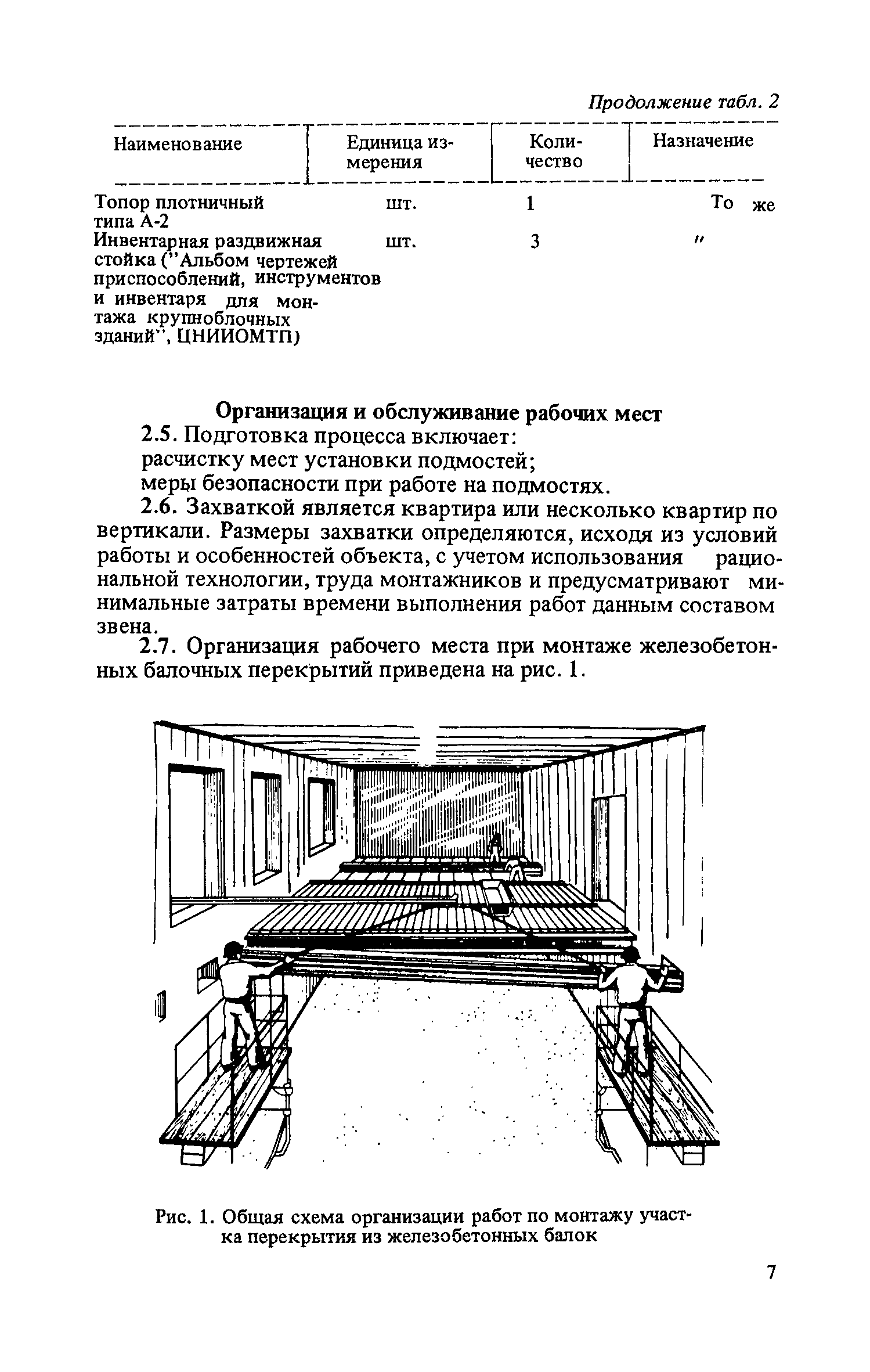 Продолжение табл. 2

| Наименование | Единица измерения | Количество | Назначение |
|---|---|---|---|
| Топор плотничный типа А-2 | шт. | 1 | То же |
| Инвентарная раздвижная стойка ("Альбом чертежей приспособлений, инструментов и инвентаря для монтажа крупноблочных зданий", ЦНИИОМТП) | шт. | 3 | " |

Организация и обслуживание рабочих мест

2.5. Подготовка процесса включает:

расчистку мест установки подмостей;

меры безопасности при работе на подмостях.

2.6. Захваткой является квартира или несколько квартир по вертикали. Размеры захватки определяются, исходя из условий работы и особенностей объекта, с учетом использования рациональной технологии, труда монтажников и предусматривают минимальные затраты времени выполнения работ данным составом звена.

2.7. Организация рабочего места при монтаже железобетонных балочных перекрытий приведена на рис. 1.

Рис. 1. Общая схема организации работ по монтажу участка перекрытия из железобетонных балок

7